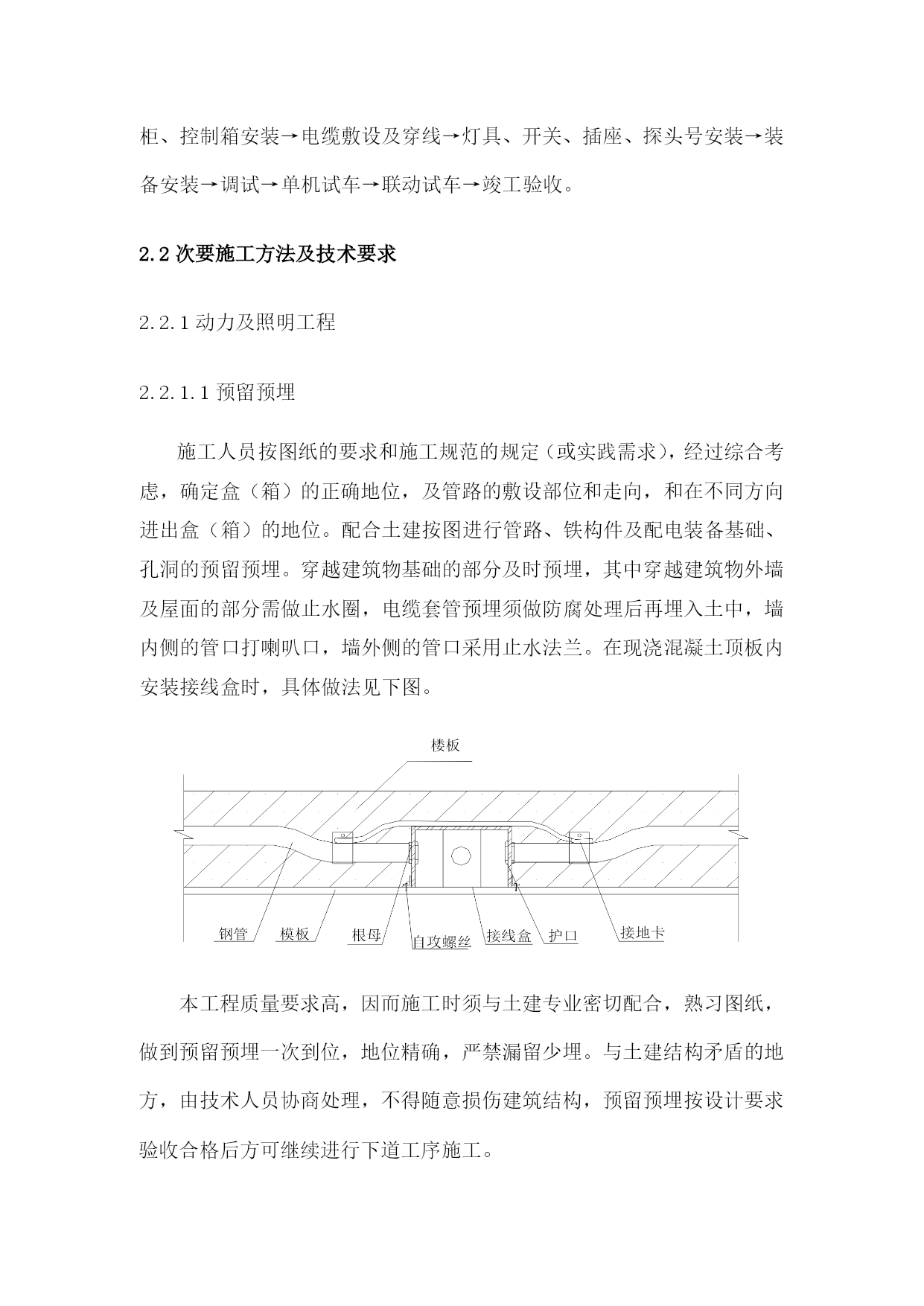 柜、控制箱安装→电缆敷设及穿线→灯具、开关、插座、探头号安装→装备安装→调试→单机试车→联动试车→竣工验收。

2.2 次要施工方法及技术要求

2.2.1 动力及照明工程

2.2.1.1 预留预埋

施工人员按图纸的要求和施工规范的规定（或实践需求），经过综合考虑，确定盒（箱）的正确地位，及管路的敷设部位和走向，和在不同方向进出盒（箱）的地位。配合土建按图进行管路、铁构件及配电装备基础、孔洞的预留预埋。穿越建筑物基础的部分及时预埋，其中穿越建筑物外墙及屋面的部分需做止水圈，电缆套管预埋须做防腐处理后再埋入土中，墙内侧的管口打喇叭口，墙外侧的管口采用止水法兰。在现浇混凝土顶板内安装接线盒时，具体做法见下图。

楼板

钢管 模板 根母 自攻螺丝 接线盒 护口 接地卡

本工程质量要求高，因而施工时须与土建专业密切配合，熟习图纸，做到预留预埋一次到位，地位精确，严禁漏留少埋。与土建结构矛盾的地方，由技术人员协商处理，不得随意损伤建筑结构，预留预埋按设计要求验收合格后方可继续进行下道工序施工。